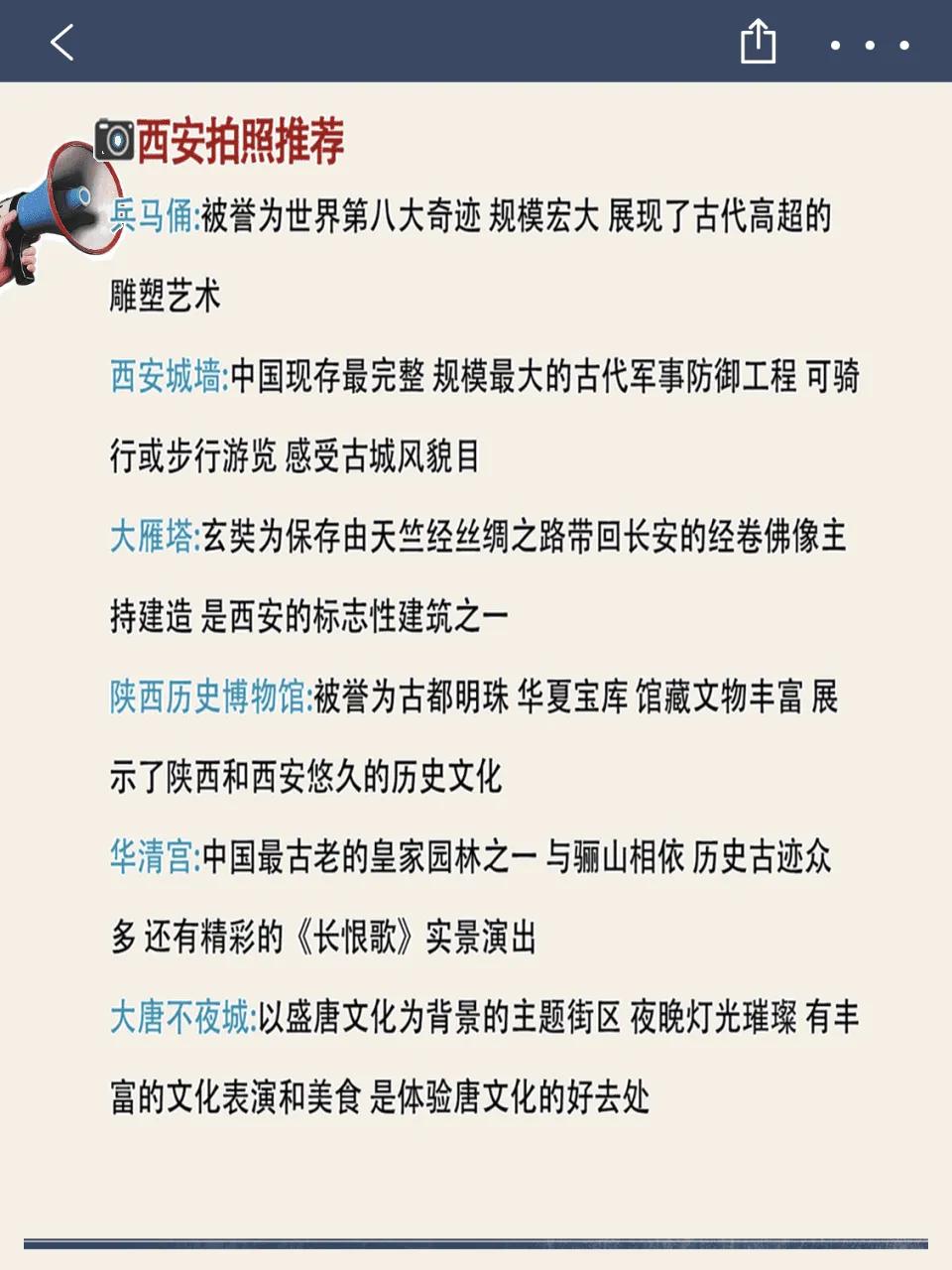 西安拍照推荐

兵马俑:被誉为世界第八大奇迹 规模宏大 展现了古代高超的雕塑艺术

西安城墙:中国现存最完整 规模最大的古代军事防御工程 可骑行或步行游览 感受古城风貌目

大雁塔:玄奘为保存由天竺经丝绸之路带回长安的经卷佛像主持建造 是西安的标志性建筑之一

陕西历史博物馆:被誉为古都明珠 华夏宝库 馆藏文物丰富 展示了陕西和西安悠久的历史文化

华清宫:中国最古老的皇家园林之一 与骊山相依 历史古迹众多 还有精彩的《长恨歌》实景演出

大唐不夜城:以盛唐文化为背景的主题街区 夜晚灯光璀璨 有丰富的文化表演和美食 是体验唐文化的好去处